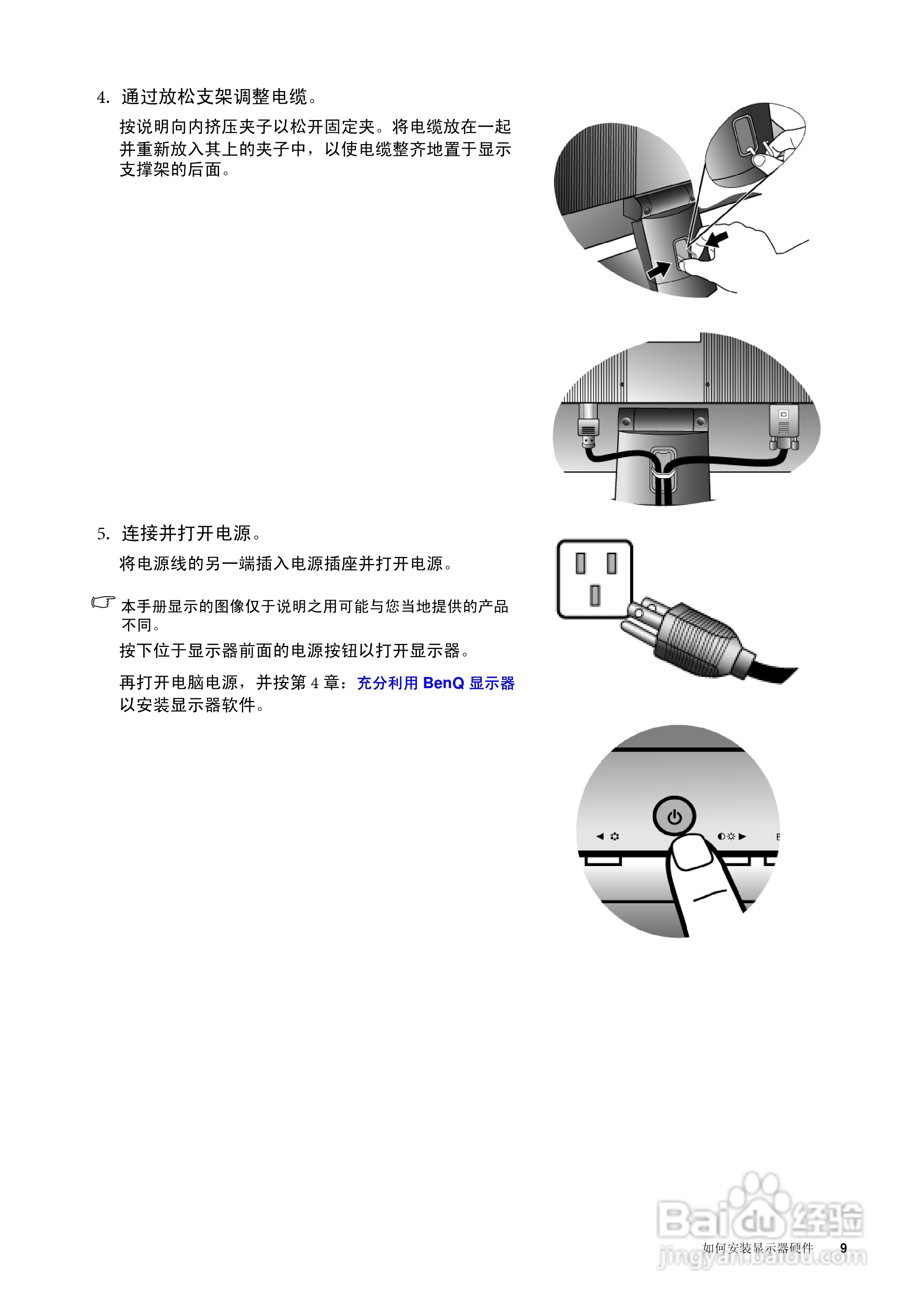 4. 通过放松支架调整电缆。

按说明向内挤压夹子以松开固定夹。将电缆放在一起并重新放入其上的夹子中，以使电缆整齐地置于显示支撑架的后面。

5. 连接并打开电源。

将电源线的另一端插入电源插座并打开电源。

本手册显示的图像仅于说明之用可能与您当地提供的产品不同。

按下位于显示器前面的电源按钮以打开显示器。

再打开电脑电源，并按第 4 章：充分利用 BenQ 显示器以安装显示器软件。

Baidu 经验
jingyan.baidu.com

如何安装显示器硬件 9